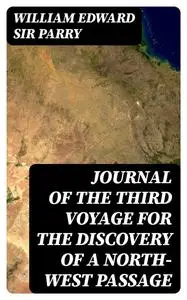 WILLIAM EDWARD SIR PARRY

JOURNAL OF THE THIRD VOYAGE FOR THE DISCOVERY OF A NORTH-WEST PASSAGE